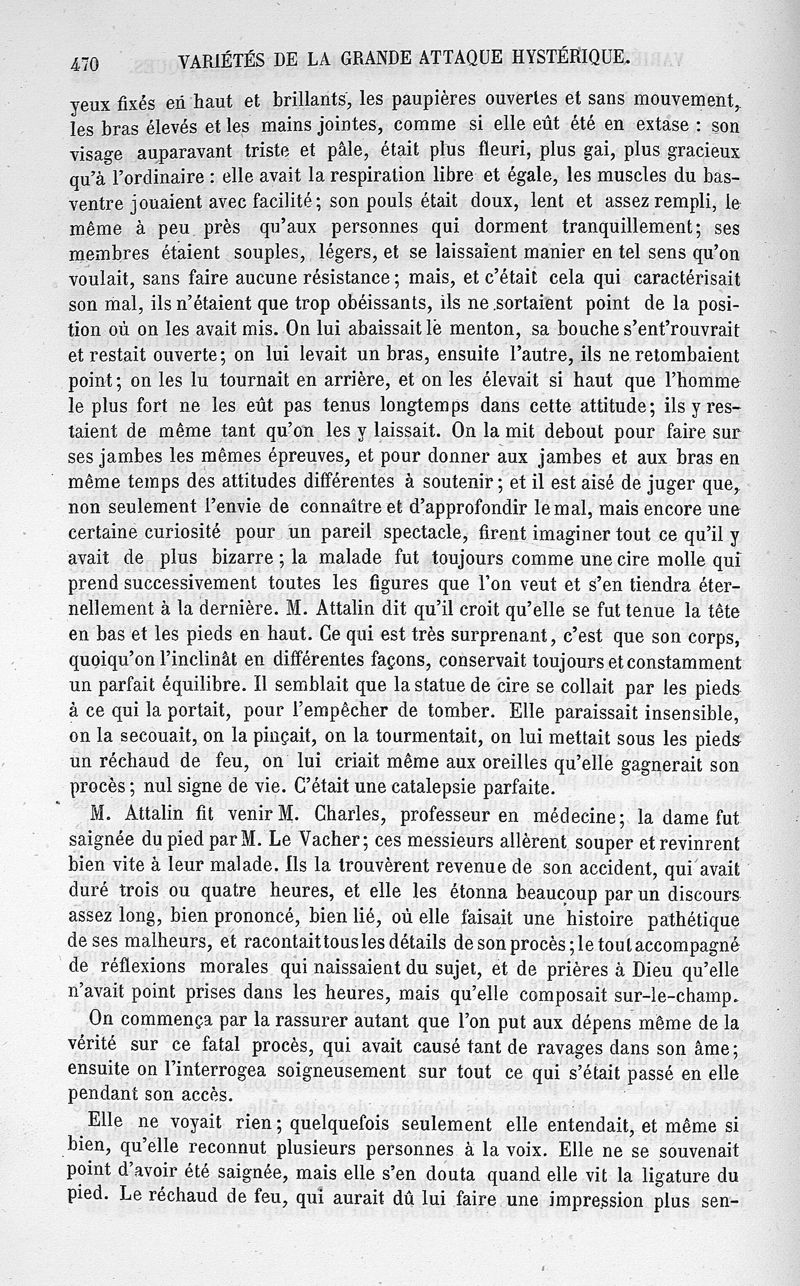 470 VARIÉTÉS DE LA GRANDE ATTAQUE HYSTÉRIQUE.

yeux fixés en haut et brillants, les paupières ouvertes et sans mouvement, les bras élevés et les mains jointes, comme si elle eût été en extase : son visage auparavant triste et pâle, était plus fleuri, plus gai, plus gracieux qu'à l'ordinaire : elle avait la respiration libre et égale, les muscles du bas-ventre jouaient avec facilité; son pouls était doux, lent et assez rempli, le même à peu près qu'aux personnes qui dorment tranquillement; ses membres étaient souples, légers, et se laissaient manier en tel sens qu'on voulait, sans faire aucune résistance; mais, et c'était cela qui caractérisait son mal, ils n'étaient que trop obéissants, ils ne sortaient point de la position où on les avait mis. On lui abaissait le menton, sa bouche s'ent'rouvrait et restait ouverte; on lui levait un bras, ensuite l'autre, ils ne retombaient point; on les lu tournait en arrière, et on les élevait si haut que l'homme le plus fort ne les eût pas tenus longtemps dans cette attitude; ils y restaient de même tant qu'on les y laissait. On la mit debout pour faire sur ses jambes les mêmes épreuves, et pour donner aux jambes et aux bras en même temps des attitudes différentes à soutenir; et il est aisé de juger que, non seulement l'envie de connaître et d'approfondir le mal, mais encore une certaine curiosité pour un pareil spectacle, firent imaginer tout ce qu'il y avait de plus bizarre; la malade fut toujours comme une cire molle qui prend successivement toutes les figures que l'on veut et s'en tiendra éternellement à la dernière. M. Attalin dit qu'il croit qu'elle se fut tenue la tête en bas et les pieds en haut. Ce qui est très surprenant, c'est que son corps, quoiqu'on l'inclinât en différentes façons, conservait toujours et constamment un parfait équilibre. Il semblait que la statue de cire se collait par les pieds à ce qui la portait, pour l'empêcher de tomber. Elle paraissait insensible, on la secouait, on la pinçait, on la tourmentait, on lui mettait sous les pieds un réchaud de feu, on lui criait même aux oreilles qu'elle gagnerait son procès; nul signe de vie. C'était une catalepsie parfaite.

M. Attalin fit venir M. Charles, professeur en médecine; la dame fut saignée du pied par M. Le Vacher; ces messieurs allèrent souper et revinrent bien vite à leur malade. Ils la trouvèrent revenue de son accident, qui avait duré trois ou quatre heures, et elle les étonna beaucoup par un discours assez long, bien prononcé, bien lié, où elle faisait une histoire pathétique de ses malheurs, et racontait tous les détails de son procès; le tout accompagné de réflexions morales qui naissaient du sujet, et de prières à Dieu qu'elle n'avait point prises dans les heures, mais qu'elle composait sur-le-champ.

On commença par la rassurer autant que l'on put aux dépens même de la vérité sur ce fatal procès, qui avait causé tant de ravages dans son âme; ensuite on l'interrogea soigneusement sur tout ce qui s'était passé en elle pendant son accès.

Elle ne voyait rien; quelquefois seulement elle entendait, et même si bien, qu'elle reconnut plusieurs personnes à la voix. Elle ne se souvenait point d'avoir été saignée, mais elle s'en douta quand elle vit la ligature du pied. Le réchaud de feu, qui aurait dû lui faire une impression plus sen-